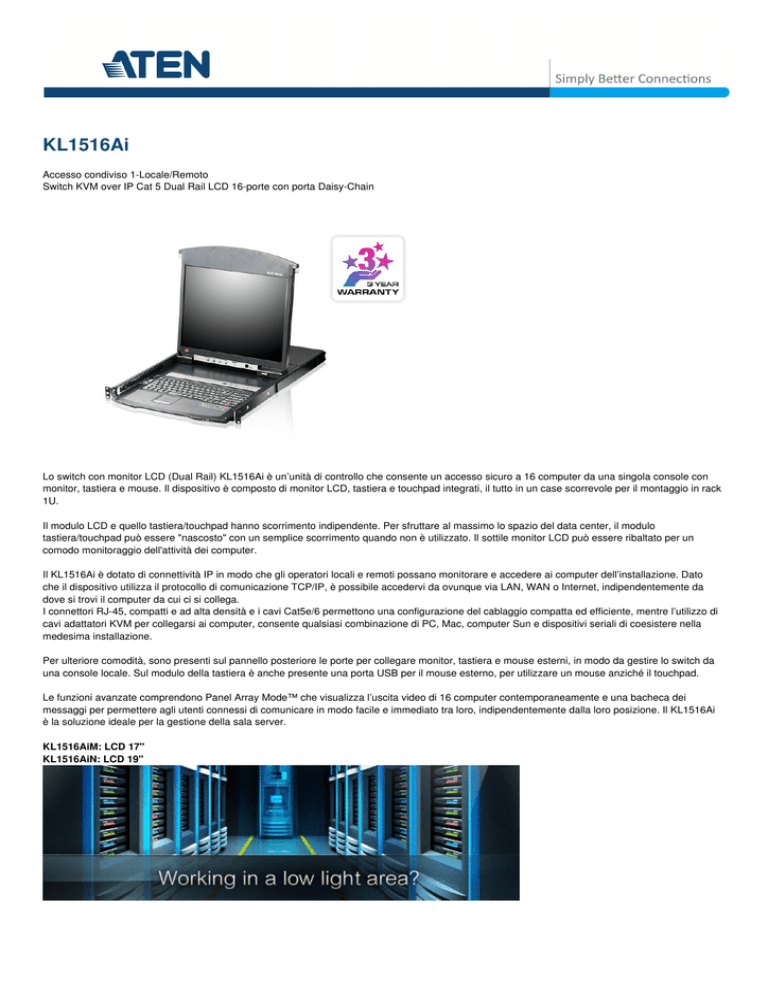 ATEN

Simply Better Connections

KL1516Ai

Accesso condiviso 1-Locale/Remoto
Switch KVM over IP Cat 5 Dual Rail LCD 16-porte con porta Daisy-Chain

3 YEAR WARRANTY

Lo switch con monitor LCD (Dual Rail) KL1516Ai è un'unità di controllo che consente un accesso sicuro a 16 computer da una singola console con monitor, tastiera e mouse. Il dispositivo è composto di monitor LCD, tastiera e touchpad integrati, il tutto in un case scorrevole per il montaggio in rack 1U.

Il modulo LCD e quello tastiera/touchpad hanno scorrimento indipendente. Per sfruttare al massimo lo spazio del data center, il modulo tastiera/touchpad può essere "nascosto" con un semplice scorrimento quando non è utilizzato. Il sottile monitor LCD può essere ribaltato per un comodo monitoraggio dell'attività dei computer.

Il KL1516Ai è dotato di connettività IP in modo che gli operatori locali e remoti possano monitorare e accedere ai computer dell'installazione. Dato che il dispositivo utilizza il protocollo di comunicazione TCP/IP, è possibile accedervi da ovunque via LAN, WAN o Internet, indipendentemente da dove si trovi il computer da cui ci si collega.
I connettori RJ-45, compatti e ad alta densità e i cavi Cat5e/6 permettono una configurazione del cablaggio compatta ed efficiente, mentre l'utilizzo di cavi adattatori KVM per collegarsi ai computer, consente qualsiasi combinazione di PC, Mac, computer Sun e dispositivi seriali di coesistere nella medesima installazione.

Per ulteriore comodità, sono presenti sul pannello posteriore le porte per collegare monitor, tastiera e mouse esterni, in modo da gestire lo switch da una console locale. Sul modulo della tastiera è anche presente una porta USB per il mouse esterno, per utilizzare un mouse anziché il touchpad.

Le funzioni avanzate comprendono Panel Array Mode™ che visualizza l'uscita video di 16 computer contemporaneamente e una bacheca dei messaggi per permettere agli utenti connessi di comunicare in modo facile e immediato tra loro, indipendentemente dalla loro posizione. Il KL1516Ai è la soluzione ideale per la gestione della sala server.

KL1516AiM: LCD 17"
KL1516AiN: LCD 19"

Working in a low light area?